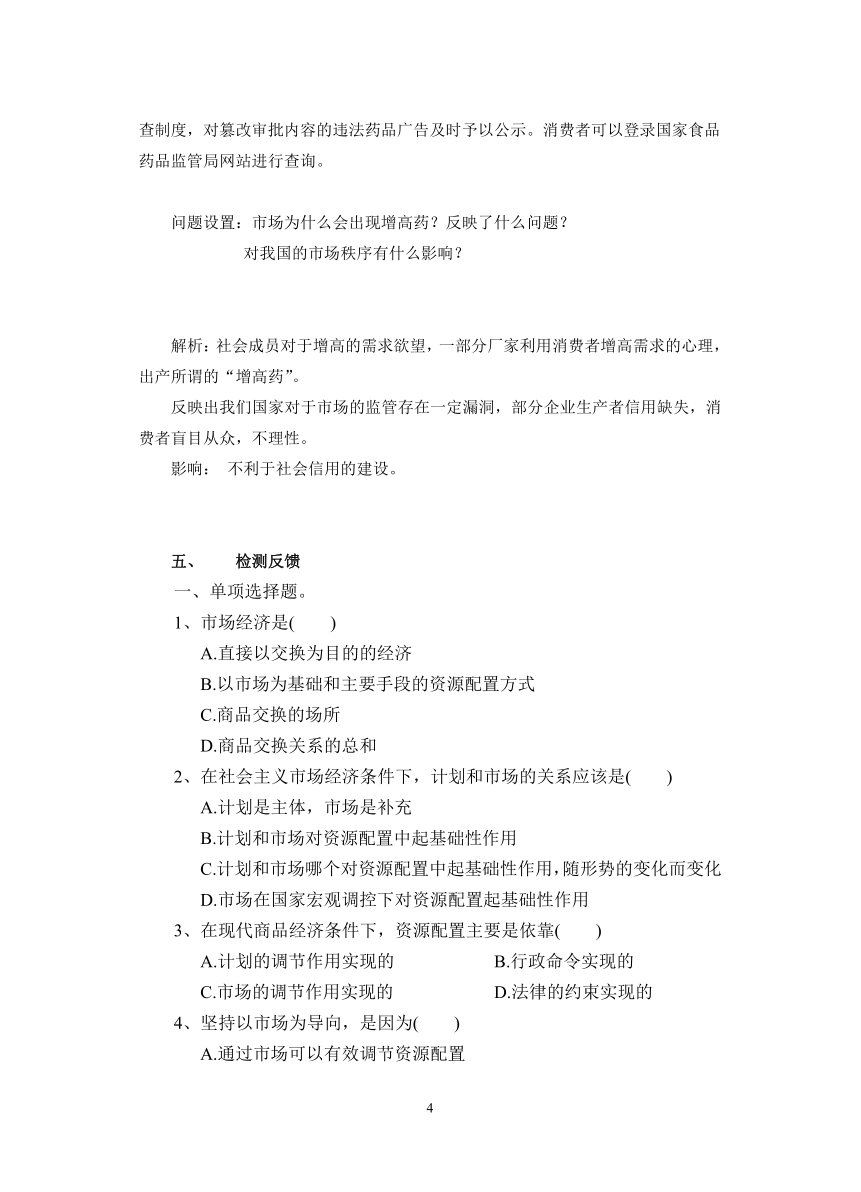 查制度，对篡改审批内容的违法药品广告及时予以公示。消费者可以登录国家食品药品监管局网站进行查询。

问题设置：市场为什么会出现增高药？反映了什么问题？
对我国的市场秩序有什么影响？

解析：社会成员对于增高的需求欲望，一部分厂家利用消费者增高需求的心理，出产所谓的“增高药”。
反映出我们国家对于市场的监管存在一定漏洞，部分企业生产者信用缺失，消费者盲目从众，不理性。
影响：  不利于社会信用的建设。

五、　　检测反馈
一、单项选择题。
1、市场经济是(　　)
A.直接以交换为目的的经济
B.以市场为基础和主要手段的资源配置方式
C.商品交换的场所
D.商品交换关系的总和
2、在社会主义市场经济条件下，计划和市场的关系应该是(　　)
A.计划是主体，市场是补充
B.计划和市场对资源配置中起基础性作用
C.计划和市场哪个对资源配置中起基础性作用，随形势的变化而变化
D.市场在国家宏观调控下对资源配置起基础性作用
3、在现代商品经济条件下，资源配置主要是依靠(　　)
A.计划的调节作用实现的　　B.行政命令实现的
C.市场的调节作用实现的　　D.法律的约束实现的
4、坚持以市场为导向，是因为(　　)
A.通过市场可以有效调节资源配置

4